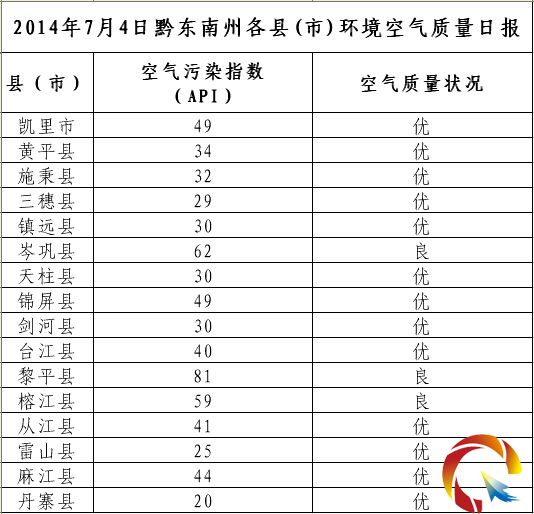 2014年7月4日黔东南州各县(市)环境空气质量日报

| 县(市) | 空气污染指数(API) | 空气质量状况 |
|---|---|---|
| 凯里市 | 49 | 优 |
| 黄平县 | 34 | 优 |
| 施秉县 | 32 | 优 |
| 三穗县 | 29 | 优 |
| 镇远县 | 30 | 优 |
| 岑巩县 | 62 | 良 |
| 天柱县 | 30 | 优 |
| 锦屏县 | 49 | 优 |
| 剑河县 | 30 | 优 |
| 台江县 | 40 | 优 |
| 黎平县 | 81 | 良 |
| 榕江县 | 59 | 良 |
| 从江县 | 41 | 优 |
| 雷山县 | 25 | 优 |
| 麻江县 | 44 | 优 |
| 丹寨县 | 20 | 优 |